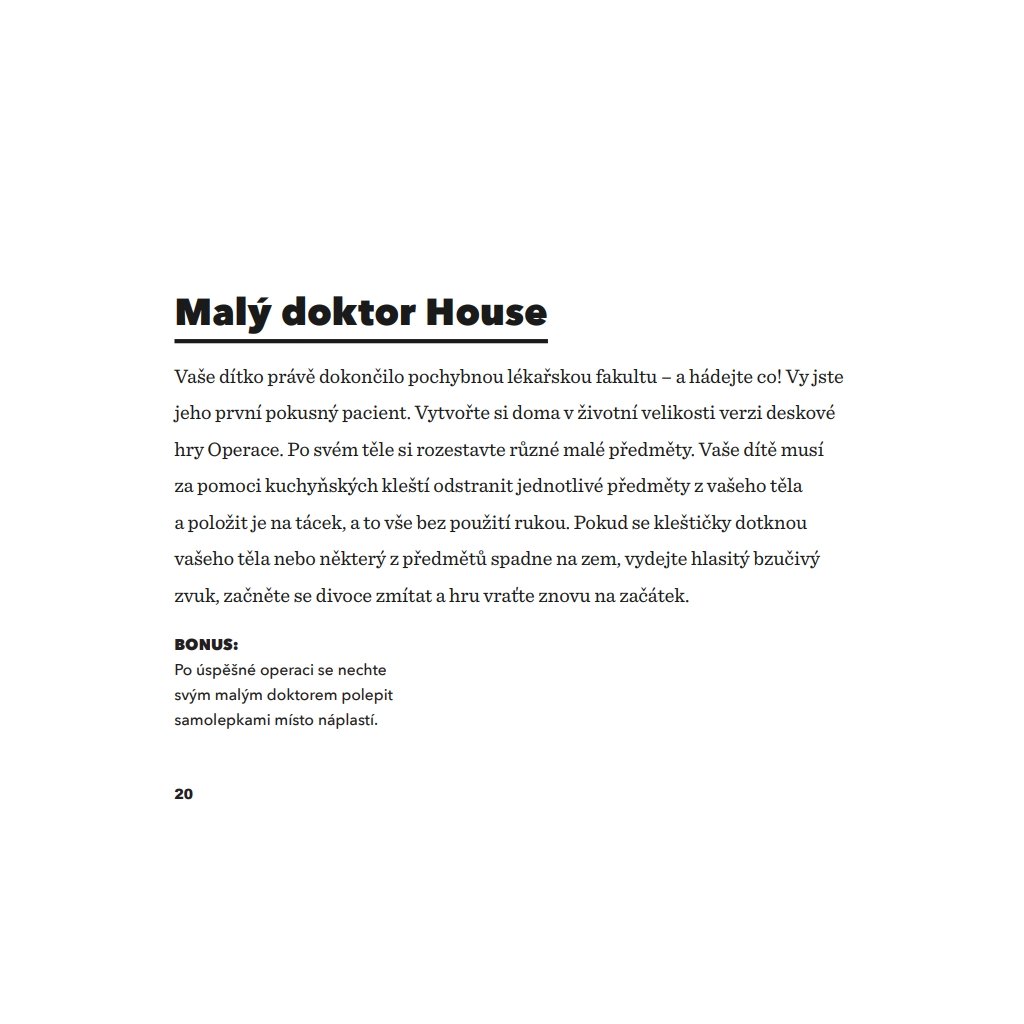 Malý doktor House

Vaše dítko právě dokončilo pochybnou lékařskou fakultu – a hádejte co! Vy jste jeho první pokusný pacient. Vytvořte si doma v životní velikosti verzi deskové hry Operace. Po svém těle si rozestavte různé malé předměty. Vaše dítě musí za pomoci kuchyňských kleští odstranit jednotlivé předměty z vašeho těla a položit je na tácek, a to vše bez použití rukou. Pokud se kleštičky dotknou vašeho těla nebo některý z předmětů spadne na zem, vydejte hlasitý bzučivý zvuk, začněte se divoce zmítat a hru vraťte znovu na začátek.

BONUS:
Po úspěšné operaci se nechte svým malým doktorem polepit samolepkami místo náplastí.

20